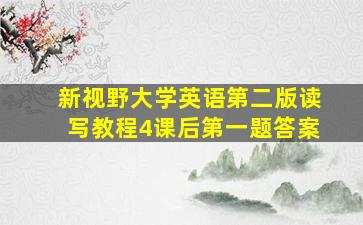 新视野大学英语第二版读写教程4课后第一题答案